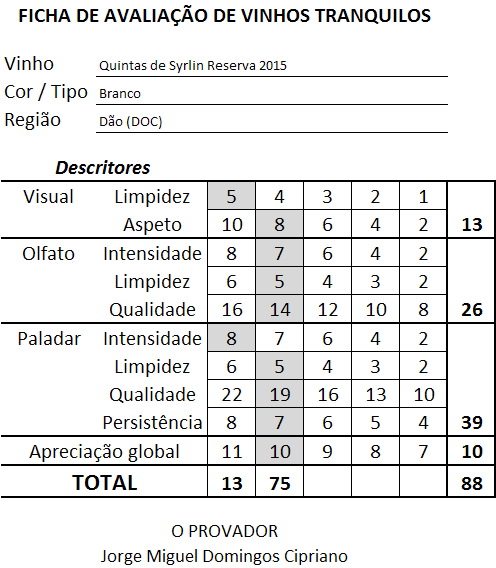 FICHA DE AVALIAÇÃO DE VINHOS TRANQUILOS

Vinho Quintas de Syrlin Reserva 2015
Cor / Tipo Branco
Região Dão (DOC)

Descritores

| | | | | | | | |
|---|---|---|---|---|---|---|---|
| Visual | Limpidez | 5 | 4 | 3 | 2 | 1 | |
| | Aspeto | 10 | 8 | 6 | 4 | 2 | 13 |
| Olfato | Intensidade | 8 | 7 | 6 | 4 | 2 | |
| | Limpidez | 6 | 5 | 4 | 3 | 2 | |
| | Qualidade | 16 | 14 | 12 | 10 | 8 | 26 |
| Paladar | Intensidade | 8 | 7 | 6 | 4 | 2 | |
| | Limpidez | 6 | 5 | 4 | 3 | 2 | |
| | Qualidade | 22 | 19 | 16 | 13 | 10 | |
| | Persistência | 8 | 7 | 6 | 5 | 4 | 39 |
| Apreciação global | | 11 | 10 | 9 | 8 | 7 | 10 |
| TOTAL | | 13 | 75 | | | | 88 |

O PROVADOR
Jorge Miguel Domingos Cipriano